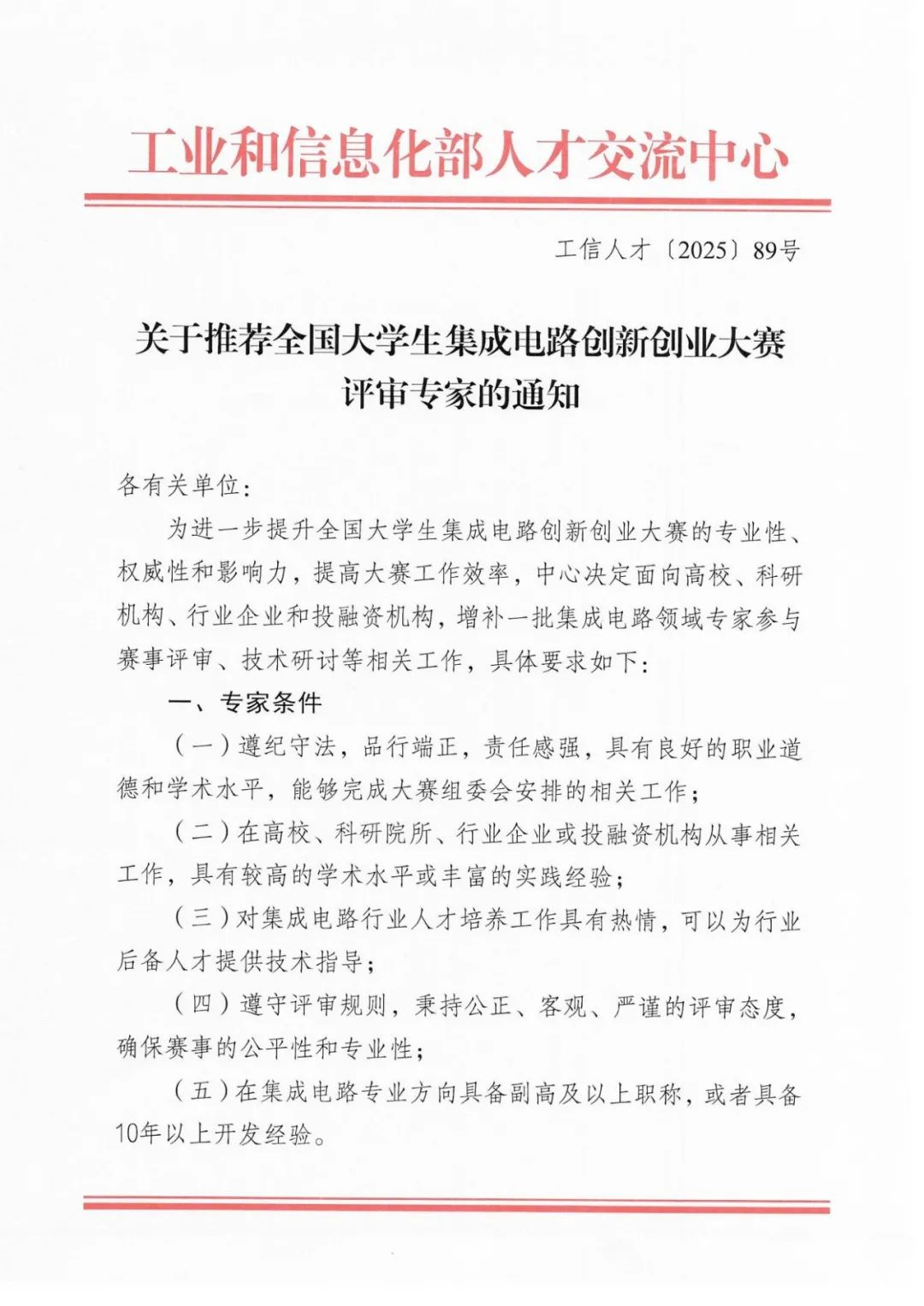 工业和信息化部人才交流中心

工信人才〔2025〕89号

关于推荐全国大学生集成电路创新创业大赛评审专家的通知

各有关单位：

为进一步提升全国大学生集成电路创新创业大赛的专业性、权威性和影响力，提高大赛工作效率，中心决定面向高校、科研机构、行业企业和投融资机构，增补一批集成电路领域专家参与赛事评审、技术研讨等相关工作，具体要求如下：

一、专家条件

（一）遵纪守法，品行端正，责任感强，具有良好的职业道德和学术水平，能够完成大赛组委会安排的相关工作；

（二）在高校、科研院所、行业企业或投融资机构从事相关工作，具有较高的学术水平或丰富的实践经验；

（三）对集成电路行业人才培养工作具有热情，可以为行业后备人才提供技术指导；

（四）遵守评审规则，秉持公正、客观、严谨的评审态度，确保赛事的公平性和专业性；

（五）在集成电路专业方向具备副高及以上职称，或者具备10年以上开发经验。